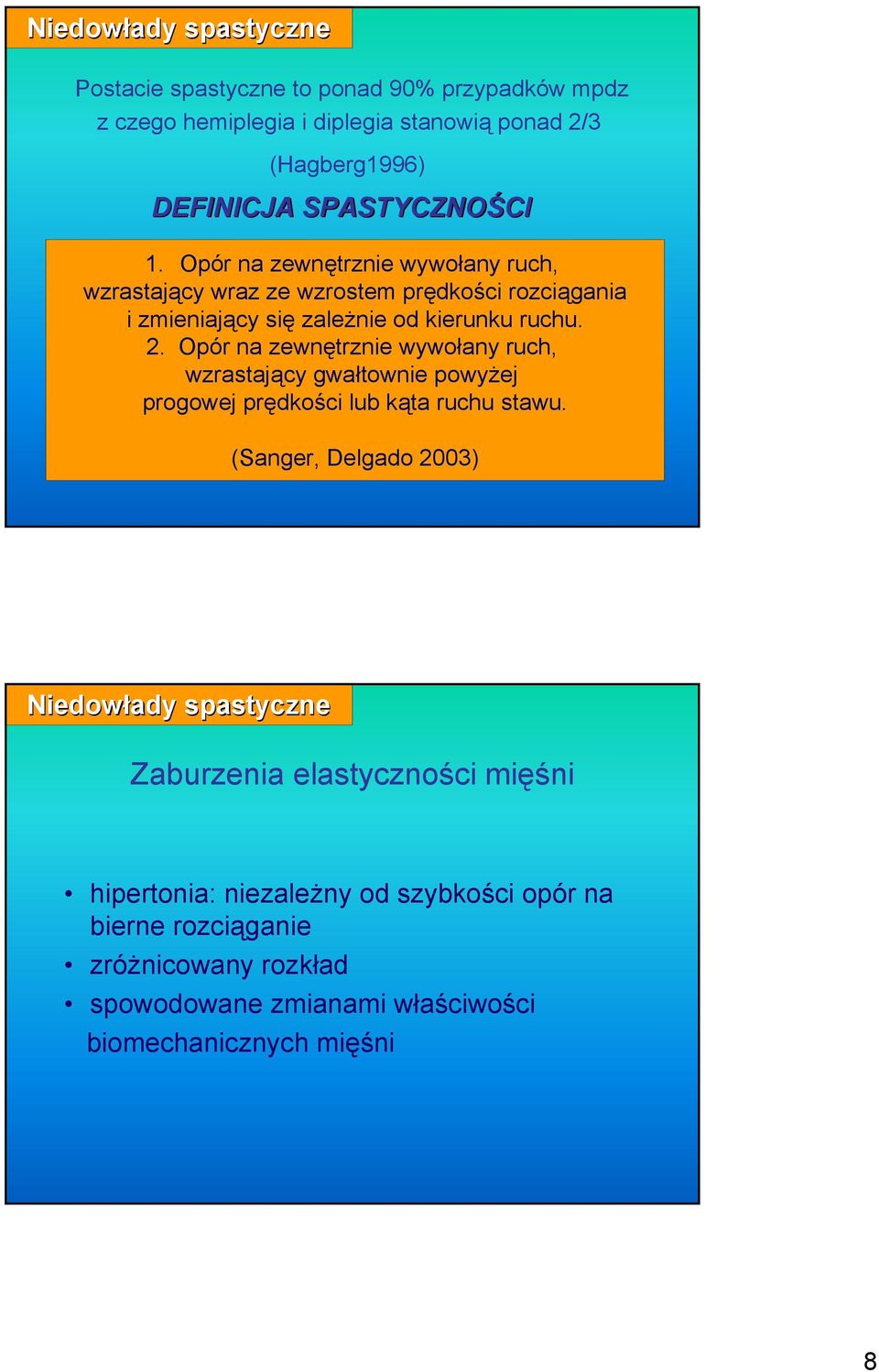 Niedowłady spastyczne

Postacie spastyczne to ponad 90% przypadków mpdz z czego hemiplegia i diplegia stanowią ponad 2/3

(Hagberg1996)

DEFINICJA SPASTYCZNOŚCI

1. Opór na zewnętrznie wywołany ruch, wzrastający wraz ze wzrostem prędkości rozciągania i zmieniający się zależnie od kierunku ruchu.
2. Opór na zewnętrznie wywołany ruch, wzrastający gwałtownie powyżej progowej prędkości lub kąta ruchu stawu.

(Sanger, Delgado 2003)

Niedowłady spastyczne

Zaburzenia elastyczności mięśni

• hipertonia: niezależny od szybkości opór na bierne rozciąganie
• zróżnicowany rozkład
• spowodowane zmianami właściwości biomechanicznych mięśni

8